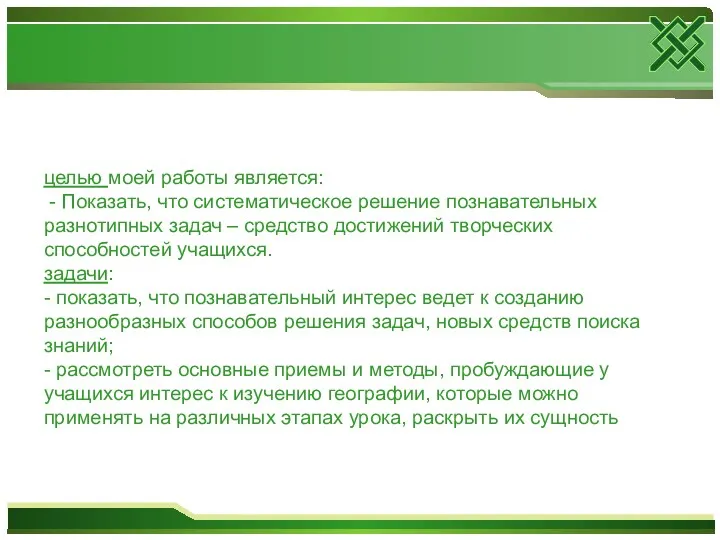 целью моей работы является:
- Показать, что систематическое решение познавательных разнотипных задач – средство достижений творческих способностей учащихся.
задачи:
- показать, что познавательный интерес ведет к созданию разнообразных способов решения задач, новых средств поиска знаний;
- рассмотреть основные приемы и методы, пробуждающие у учащихся интерес к изучению географии, которые можно применять на различных этапах урока, раскрыть их сущность